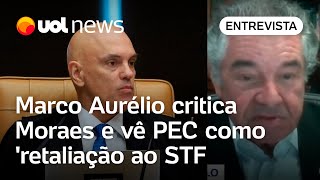 uol news

ENTREVISTA

Marco Aurélio critica Moraes e vê PEC como 'retaliação ao STF